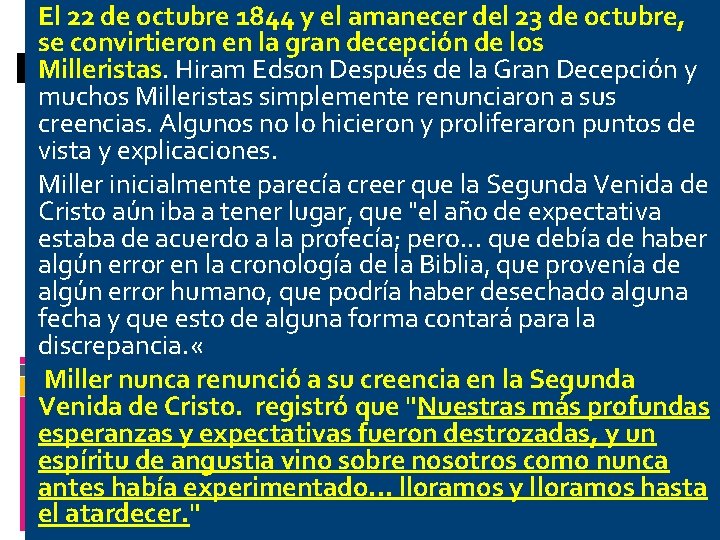 El 22 de octubre 1844 y el amanecer del 23 de octubre, se convirtieron en la gran decepción de los Milleristas. Hiram Edson Después de la Gran Decepción y muchos Milleristas simplemente renunciaron a sus creencias. Algunos no lo hicieron y proliferaron puntos de vista y explicaciones.

Miller inicialmente parecía creer que la Segunda Venida de Cristo aún iba a tener lugar, que "el año de expectativa estaba de acuerdo a la profecía; pero... que debía de haber algún error en la cronología de la Biblia, que provenía de algún error humano, que podría haber desechado alguna fecha y que esto de alguna forma contará para la discrepancia.«

Miller nunca renunció a su creencia en la Segunda Venida de Cristo. registró que "Nuestras más profundas esperanzas y expectativas fueron destrozadas, y un espíritu de angustia vino sobre nosotros como nunca antes había experimentado... lloramos y lloramos hasta el atardecer."